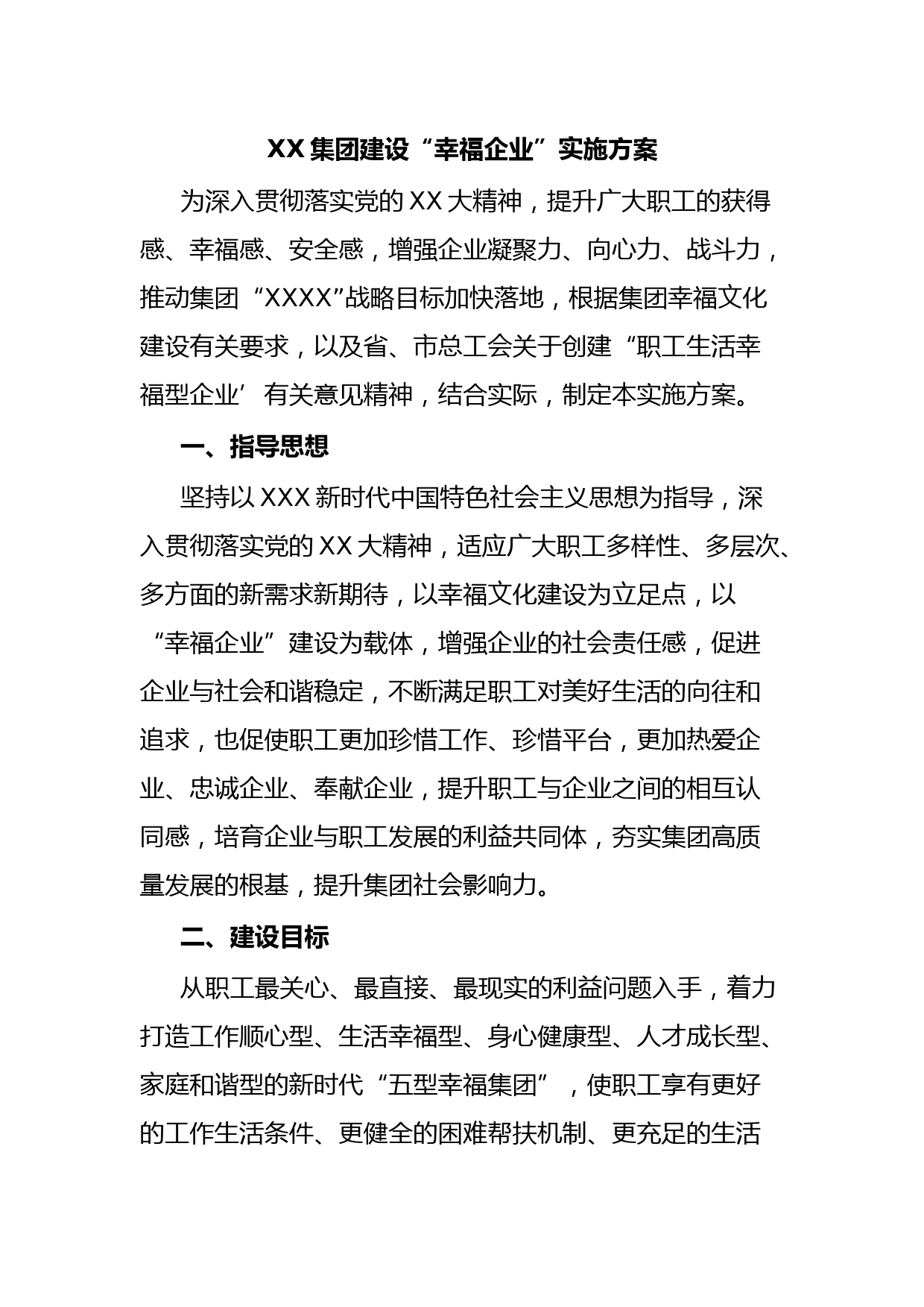 XX集团建设“幸福企业”实施方案

为深入贯彻落实党的XX大精神，提升广大职工的获得感、幸福感、安全感，增强企业凝聚力、向心力、战斗力，推动集团“XXXX”战略目标加快落地，根据集团幸福文化建设有关要求，以及省、市总工会关于创建“职工生活幸福型企业’有关意见精神，结合实际，制定本实施方案。

一、指导思想

坚持以XXX新时代中国特色社会主义思想为指导，深入贯彻落实党的XX大精神，适应广大职工多样性、多层次、多方面的新需求新期待，以幸福文化建设为立足点，以“幸福企业”建设为载体，增强企业的社会责任感，促进企业与社会和谐稳定，不断满足职工对美好生活的向往和追求，也促使职工更加珍惜工作、珍惜平台，更加热爱企业、忠诚企业、奉献企业，提升职工与企业之间的相互认同感，培育企业与职工发展的利益共同体，夯实集团高质量发展的根基，提升集团社会影响力。

二、建设目标

从职工最关心、最直接、最现实的利益问题入手，着力打造工作顺心型、生活幸福型、身心健康型、人才成长型、家庭和谐型的新时代“五型幸福集团”，使职工享有更好的工作生活条件、更健全的困难帮扶机制、更充足的生活